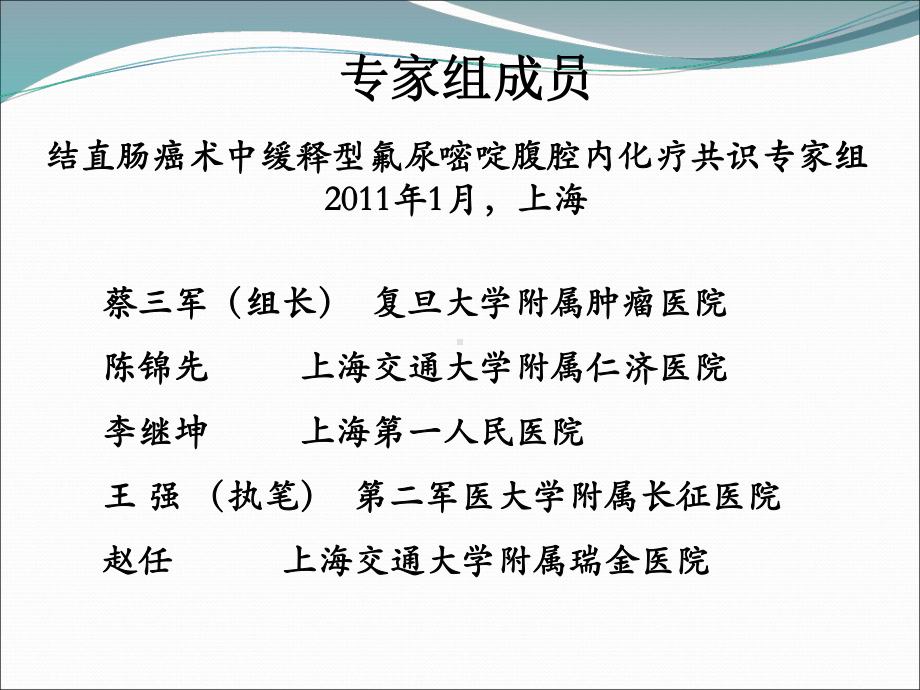 专家组成员

结直肠癌术中缓释型氟尿嘧啶腹腔内化疗共识专家组
2011年1月，上海

蔡三军（组长） 复旦大学附属肿瘤医院

陈锦先 上海交通大学附属仁济医院

李继坤 上海第一人民医院

王 强 （执笔） 第二军医大学附属长征医院

赵任 上海交通大学附属瑞金医院